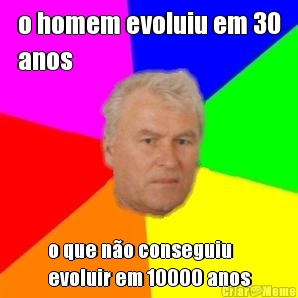 o homem evoluiu em 30 anos

o que não conseguiu evoluir em 10000 anos

Criar Meme